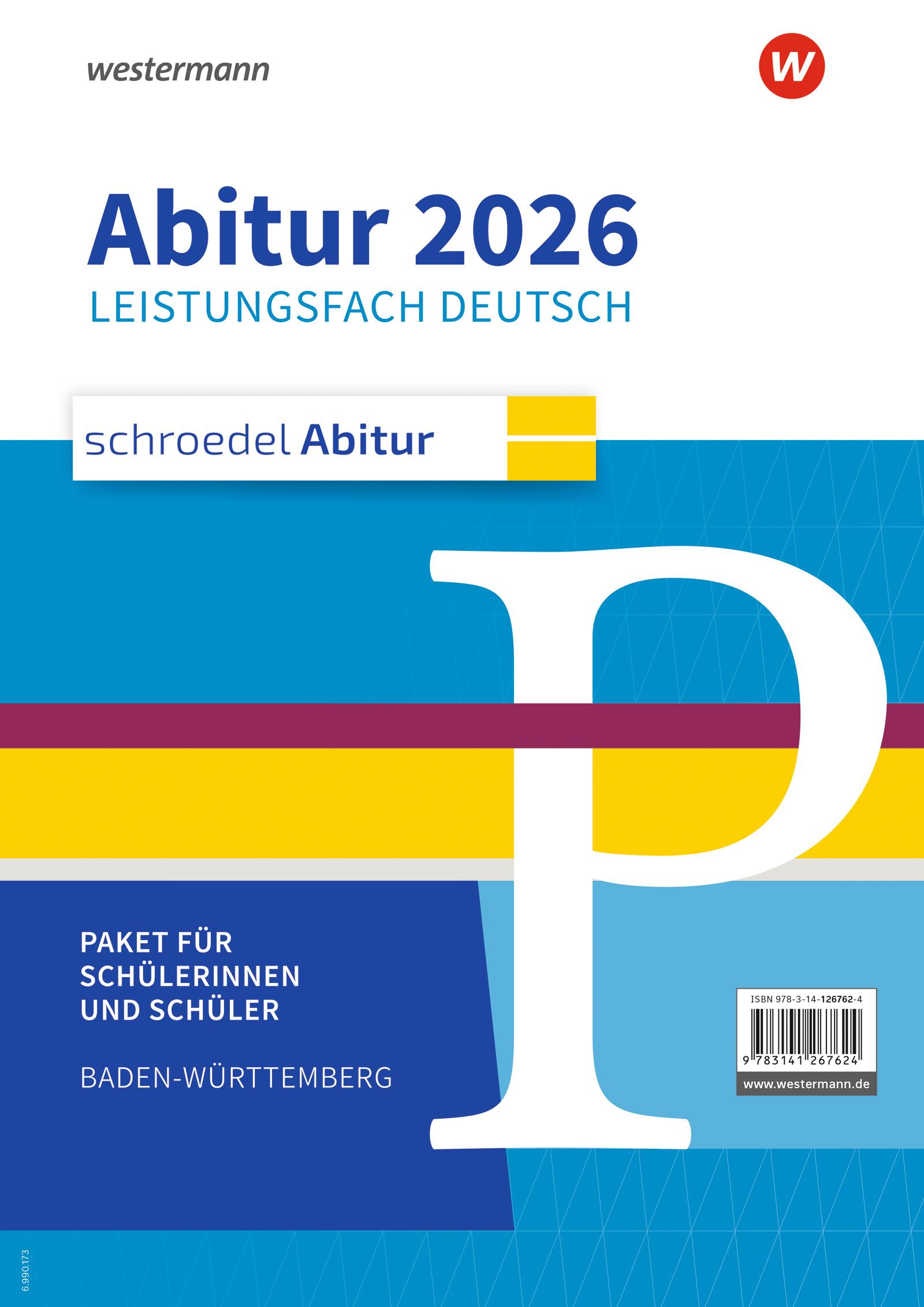 westermann

W

Abitur 2026
LEISTUNGSFACH DEUTSCH

schroedel Abitur

P

PAKET FÜR SCHÜLERINNEN UND SCHÜLER

BADEN-WÜRTTEMBERG

ISBN 978-3-14-126762-4

9 783141 267624

www.westermann.de

6.990.173